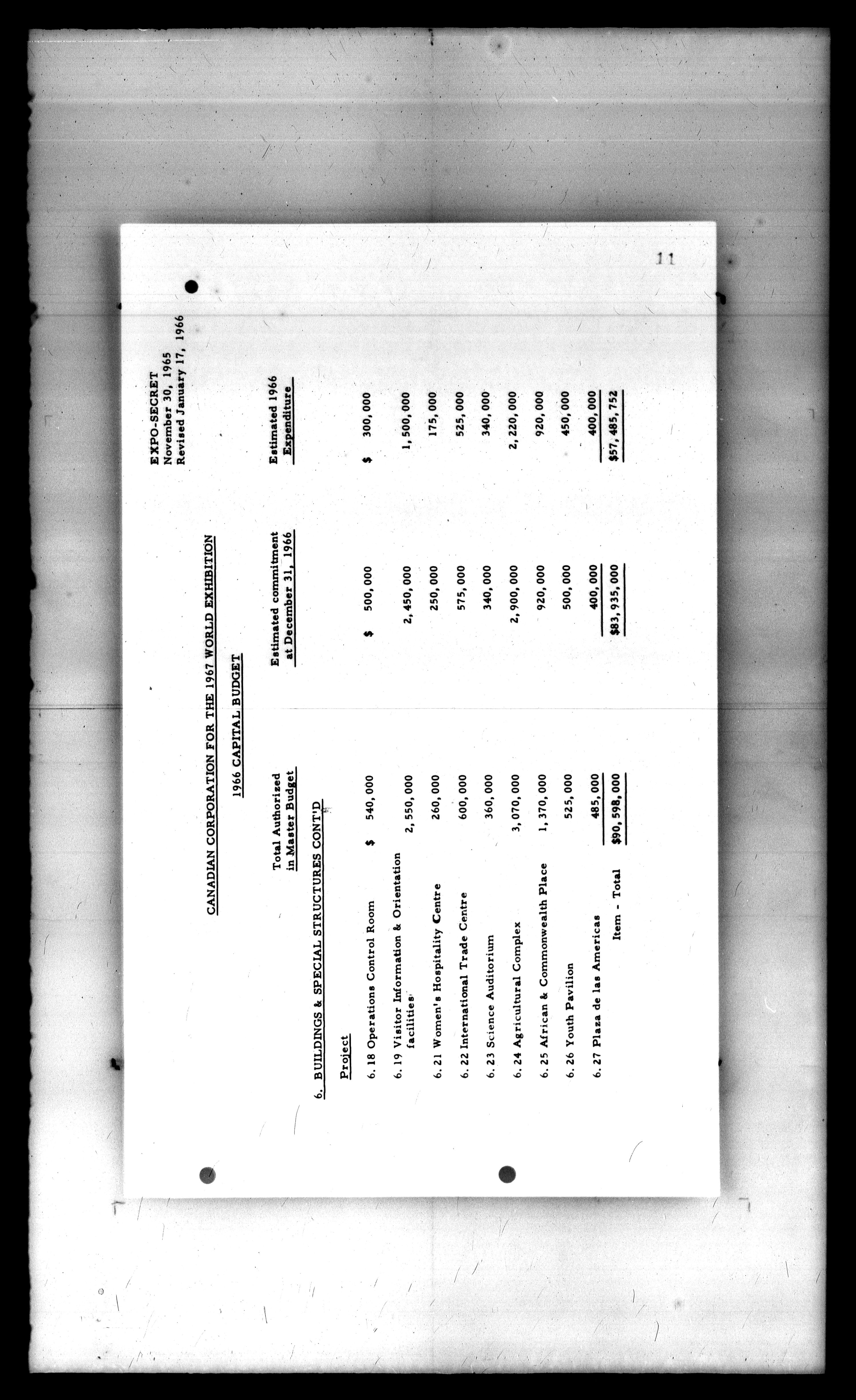 11

EXPO-SECRET
November 30, 1965
Revised January 17, 1966

CANADIAN CORPORATION FOR THE 1967 WORLD EXHIBITION

1966 CAPITAL BUDGET

6. BUILDINGS & SPECIAL STRUCTURES CONT'D

| Project | Total Authorized in Master Budget | Estimated commitment at December 31, 1966 | Estimated 1966 Expenditure |
|---|---|---|---|
| 6.18 Operations Control Room | $ 540,000 | $ 500,000 | $ 300,000 |
| 6.19 Visitor Information & Orientation facilities | 2,550,000 | 2,450,000 | 1,500,000 |
| 6.21 Women's Hospitality Centre | 260,000 | 250,000 | 175,000 |
| 6.22 International Trade Centre | 600,000 | 575,000 | 525,000 |
| 6.23 Science Auditorium | 360,000 | 340,000 | 340,000 |
| 6.24 Agricultural Complex | 3,070,000 | 2,900,000 | 2,220,000 |
| 6.25 African & Commonwealth Place | 1,370,000 | 920,000 | 920,000 |
| 6.26 Youth Pavilion | 525,000 | 500,000 | 450,000 |
| 6.27 Plaza de las Americas | 485,000 | 400,000 | 400,000 |
| Item - Total | $90,598,000 | $83,935,000 | $57,485,752 |